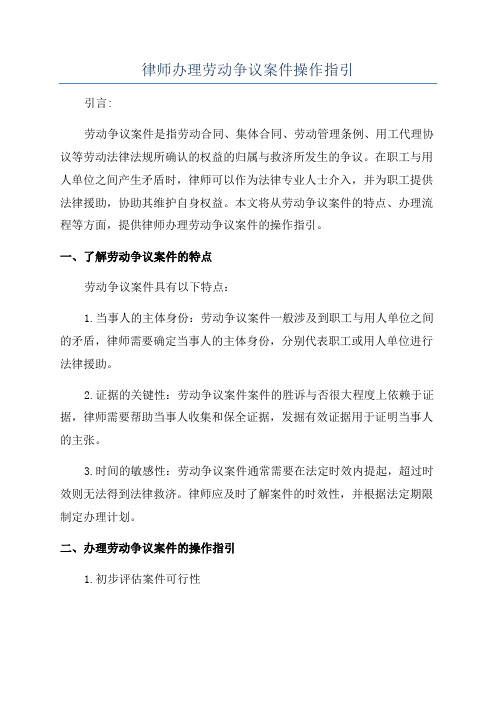 律师办理劳动争议案件操作指引

引言:

劳动争议案件是指劳动合同、集体合同、劳动管理条例、用工代理协议等劳动法律法规所确认的权益的归属与救济所发生的争议。在职工与用人单位之间产生矛盾时，律师可以作为法律专业人士介入，并为职工提供法律援助，协助其维护自身权益。本文将从劳动争议案件的特点、办理流程等方面，提供律师办理劳动争议案件的操作指引。

一、了解劳动争议案件的特点

劳动争议案件具有以下特点:

1.当事人的主体身份：劳动争议案件一般涉及到职工与用人单位之间的矛盾，律师需要确定当事人的主体身份，分别代表职工或用人单位进行法律援助。

2.证据的关键性：劳动争议案件案件的胜诉与否很大程度上依赖于证据，律师需要帮助当事人收集和保全证据，发掘有效证据用于证明当事人的主张。

3.时间的敏感性：劳动争议案件通常需要在法定时效内提起，超过时效则无法得到法律救济。律师应及时了解案件的时效性，并根据法定期限制定办理计划。

二、办理劳动争议案件的操作指引

1.初步评估案件可行性